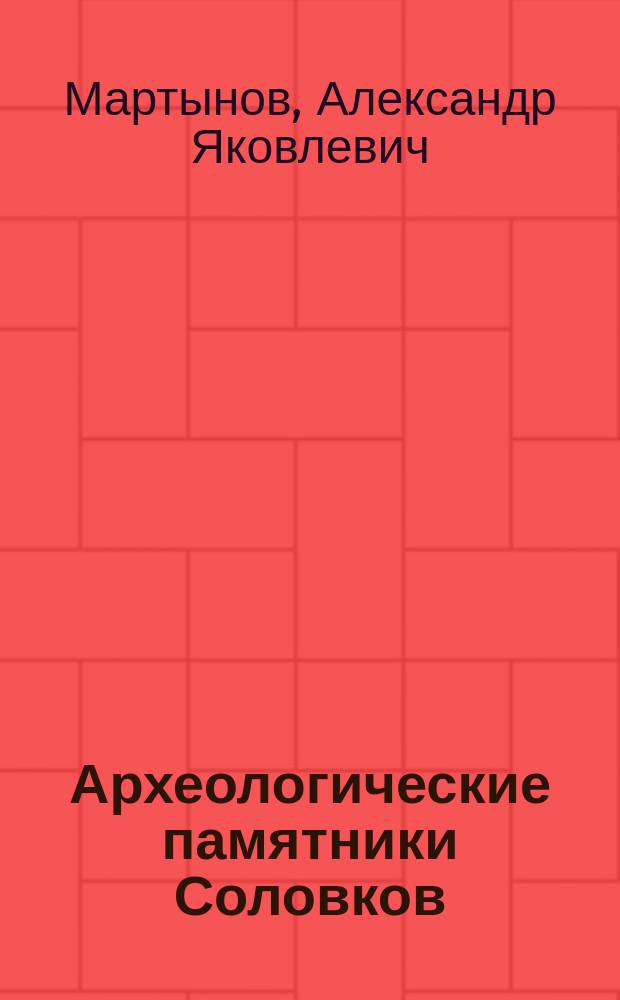 Мартынов, Александр Яковлевич

Археологические памятники Соловков